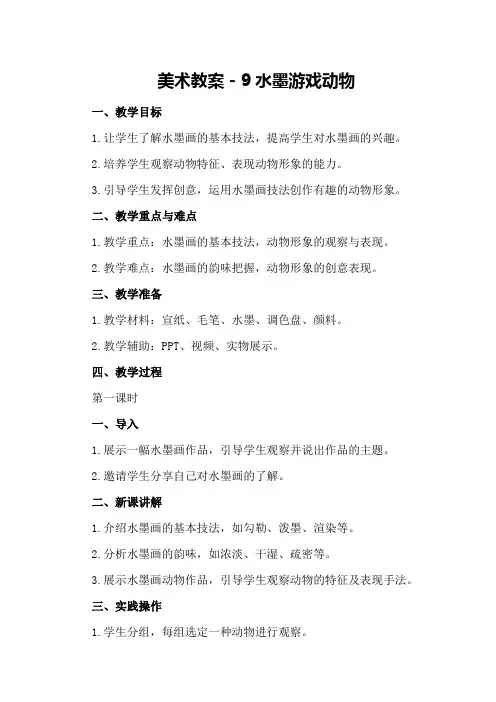 美术教案 - 9 水墨游戏动物

一、教学目标

1. 让学生了解水墨画的基本技法，提高学生对水墨画的兴趣。

2. 培养学生观察动物特征、表现动物形象的能力。

3. 引导学生发挥创意，运用水墨画技法创作有趣的动物形象。

二、教学重点与难点

1. 教学重点：水墨画的基本技法，动物形象的观察与表现。

2. 教学难点：水墨画的韵味把握，动物形象的创意表现。

三、教学准备

1. 教学材料：宣纸、毛笔、水墨、调色盘、颜料。

2. 教学辅助：PPT、视频、实物展示。

四、教学过程

第一课时

一、导入

1. 展示一幅水墨画作品，引导学生观察并说出作品的主题。

2. 邀请学生分享自己对水墨画的了解。

二、新课讲解

1. 介绍水墨画的基本技法，如勾勒、泼墨、渲染等。

2. 分析水墨画的韵味，如浓淡、干湿、疏密等。

3. 展示水墨画动物作品，引导学生观察动物的特征及表现手法。

三、实践操作

1. 学生分组，每组选定一种动物进行观察。